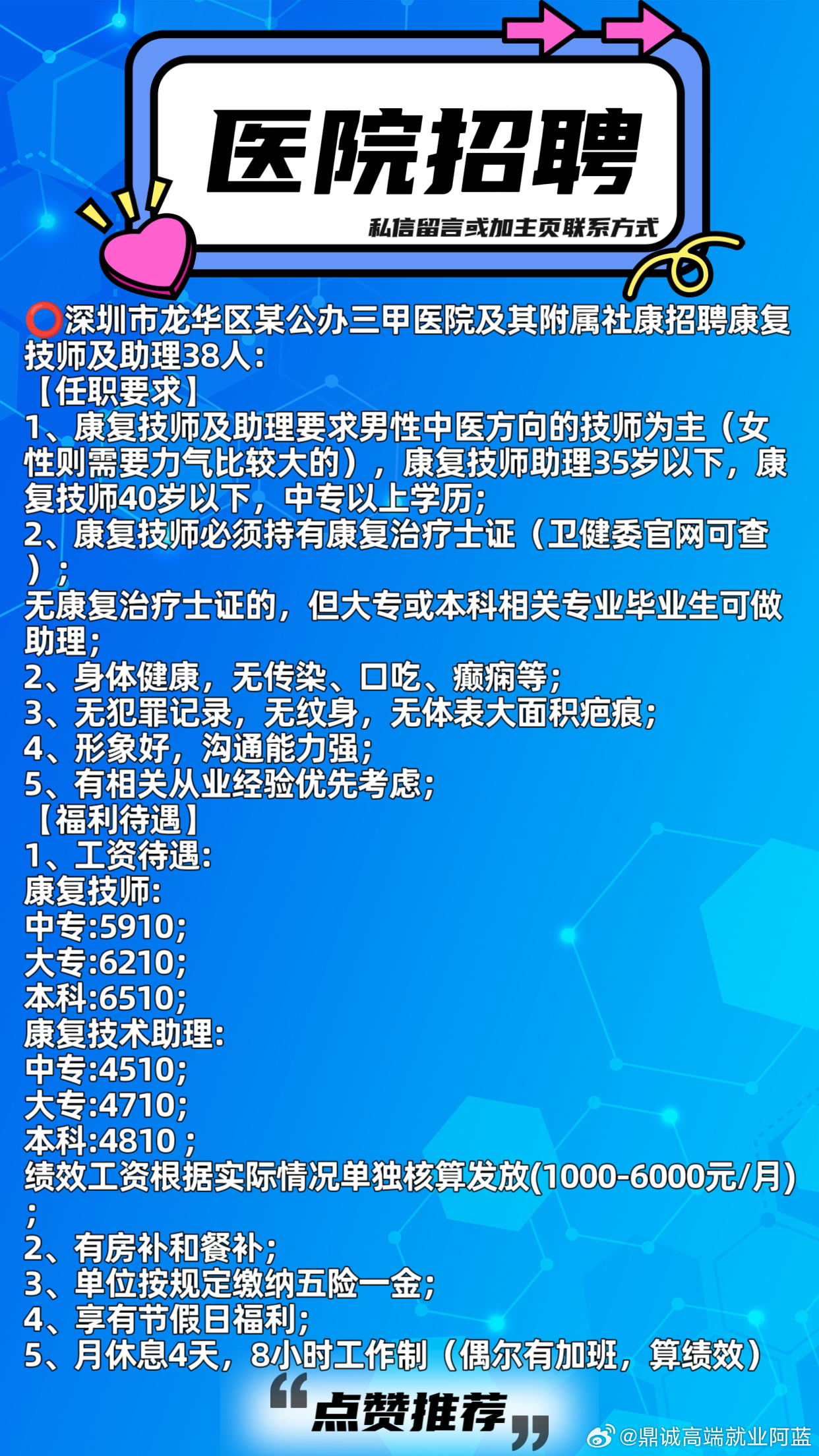 医院招聘

私信留言或加主页联系方式

⭕深圳市龙华区某公办三甲医院及其附属社康招聘康复技师及助理38人：
【任职要求】
1、康复技师及助理要求男性中医方向的技师为主（女性则需要力气比较大的），康复技师助理35岁以下，康复技师40岁以下，中专以上学历；
2、康复技师必须持有康复治疗士证（卫健委官网可查）；
无康复治疗士证的，但大专或本科相关专业毕业生可做助理；
2、身体健康，无传染、口吃、癫痫等；
3、无犯罪记录，无纹身，无体表大面积疤痕；
4、形象好，沟通能力强；
5、有相关从业经验优先考虑；
【福利待遇】
1、工资待遇：
康复技师：
中专:5910；
大专:6210；
本科:6510；
康复技术助理：
中专:4510；
大专:4710；
本科:4810；
绩效工资根据实际情况单独核算发放(1000-6000元/月)；
2、有房补和餐补；
3、单位按规定缴纳五险一金；
4、享有节假日福利；
5、月休息4天，8小时工作制（偶尔有加班，算绩效）

“点赞推荐”

@鼎诚高端就业阿蓝